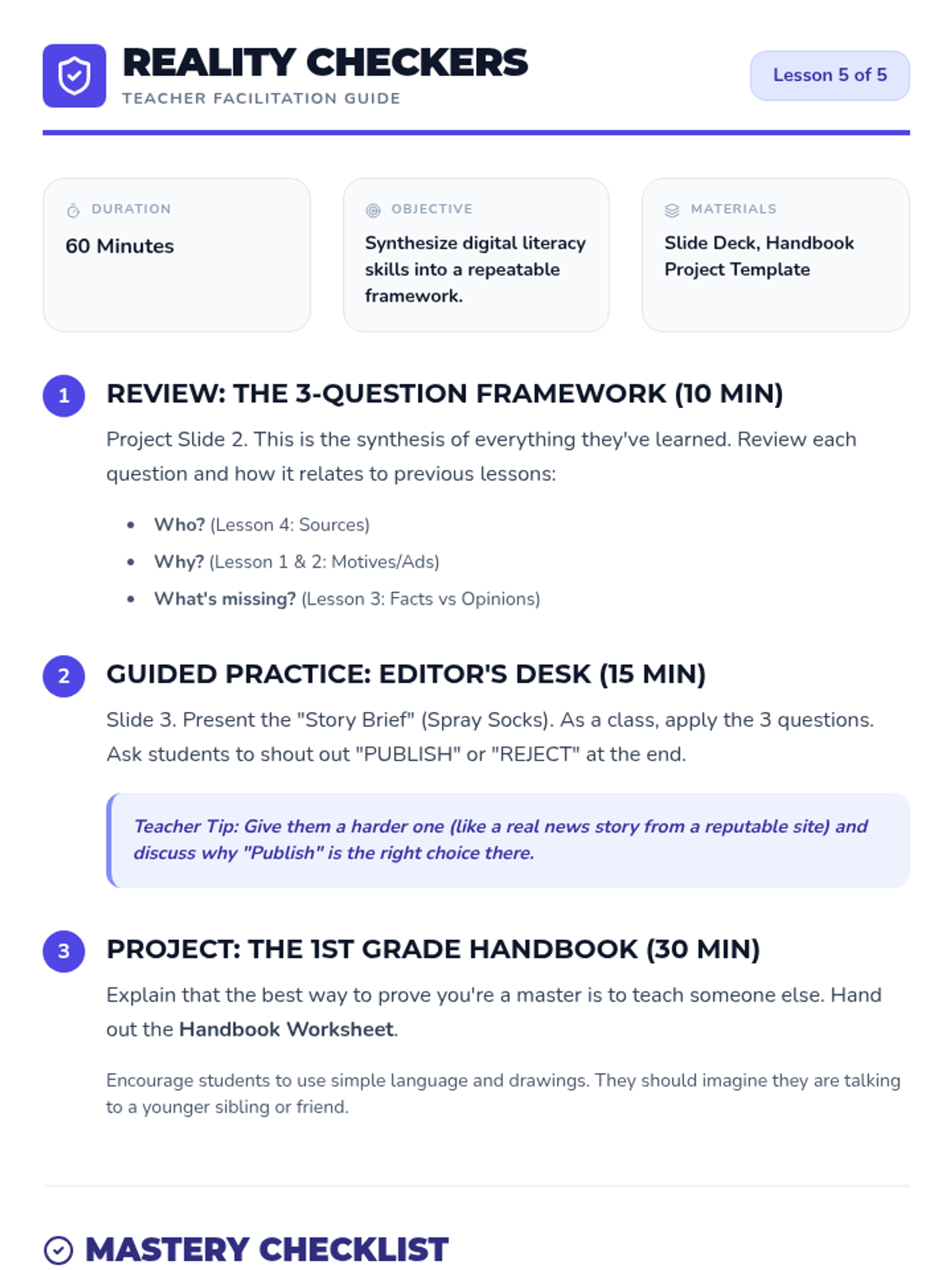 REALITY CHECKERS
TEACHER FACILITATION GUIDE

Lesson 5 of 5

DURATION
60 Minutes

OBJECTIVE
Synthesize digital literacy skills into a repeatable framework.

MATERIALS
Slide Deck, Handbook Project Template

1
REVIEW: THE 3-QUESTION FRAMEWORK (10 MIN)

Project Slide 2. This is the synthesis of everything they've learned. Review each question and how it relates to previous lessons:

• Who? (Lesson 4: Sources)
• Why? (Lesson 1 & 2: Motives/Ads)
• What's missing? (Lesson 3: Facts vs Opinions)

2
GUIDED PRACTICE: EDITOR'S DESK (15 MIN)

Slide 3. Present the "Story Brief" (Spray Socks). As a class, apply the 3 questions. Ask students to shout out "PUBLISH" or "REJECT" at the end.

Teacher Tip: Give them a harder one (like a real news story from a reputable site) and discuss why "Publish" is the right choice there.

3
PROJECT: THE 1ST GRADE HANDBOOK (30 MIN)

Explain that the best way to prove you're a master is to teach someone else. Hand out the Handbook Worksheet.

Encourage students to use simple language and drawings. They should imagine they are talking to a younger sibling or friend.

MASTERY CHECKLIST